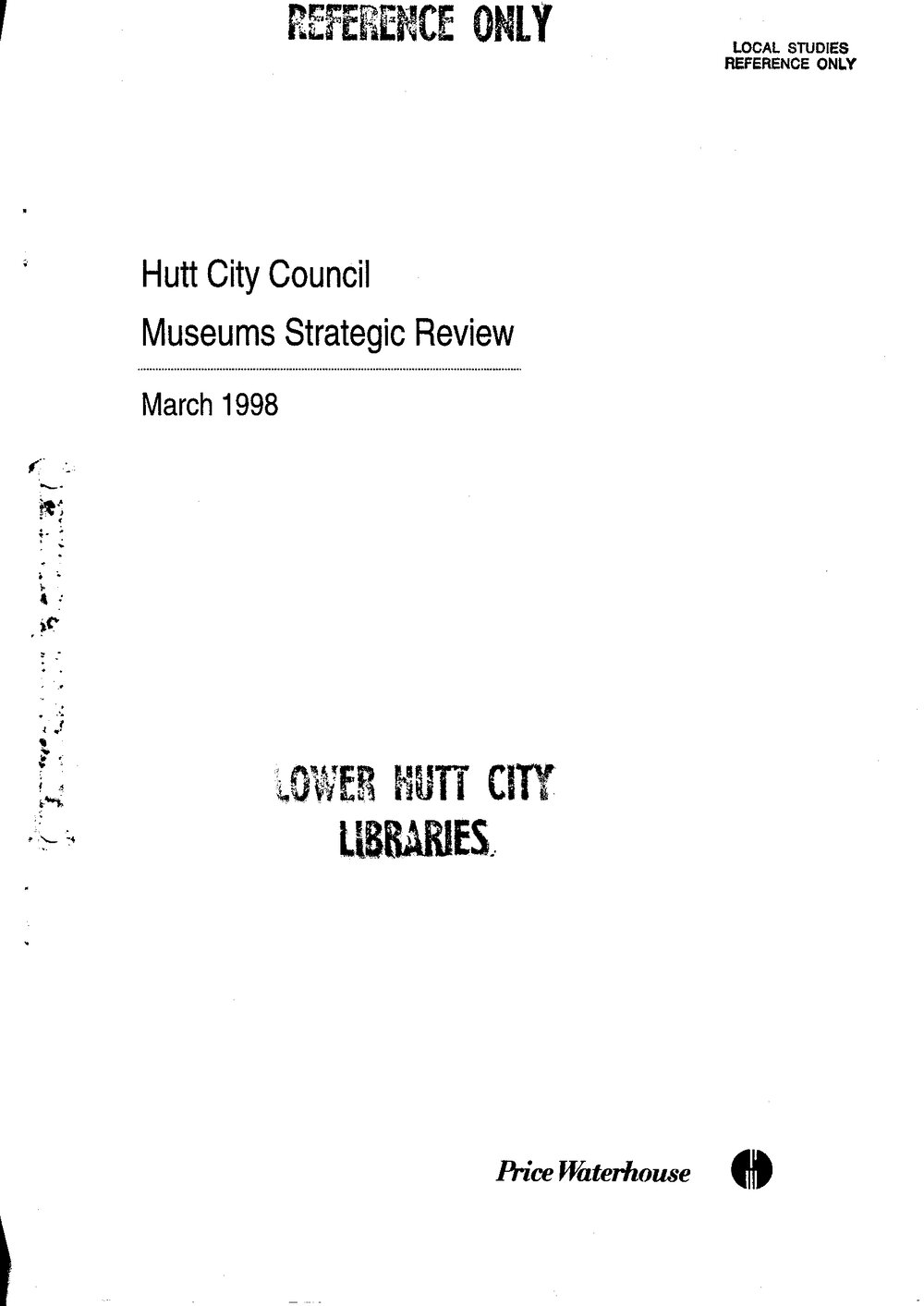 REFERENCE ONLY

LOCAL STUDIES
REFERENCE ONLY

Hutt City Council

Museums Strategic Review

March 1998

LOWER HUTT CITY
LIBRARIES

Price Waterhouse